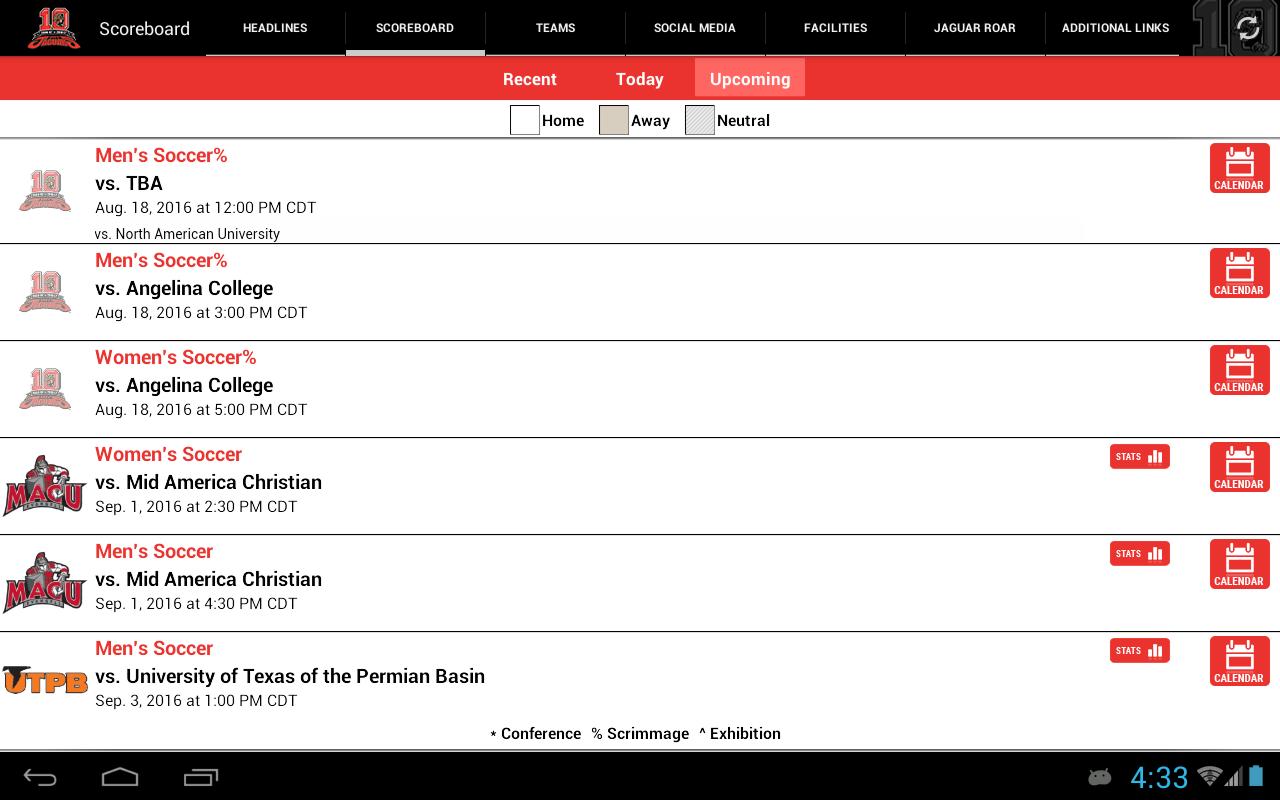 Scoreboard

HEADLINES
SCOREBOARD
TEAMS
SOCIAL MEDIA
FACILITIES
JAGUAR ROAR
ADDITIONAL LINKS

Recent
Today
Upcoming

Home
Away
Neutral

Men's Soccer%
vs. TBA
Aug. 18, 2016 at 12:00 PM CDT
vs. North American University
CALENDAR

Men's Soccer%
vs. Angelina College
Aug. 18, 2016 at 3:00 PM CDT
CALENDAR

Women's Soccer%
vs. Angelina College
Aug. 18, 2016 at 5:00 PM CDT
CALENDAR

MACU
Women's Soccer
vs. Mid America Christian
Sep. 1, 2016 at 2:30 PM CDT
STATS
CALENDAR

MACU
Men's Soccer
vs. Mid America Christian
Sep. 1, 2016 at 4:30 PM CDT
STATS
CALENDAR

UTPB
Men's Soccer
vs. University of Texas of the Permian Basin
Sep. 3, 2016 at 1:00 PM CDT
STATS
CALENDAR

* Conference % Scrimmage ^ Exhibition

4:33